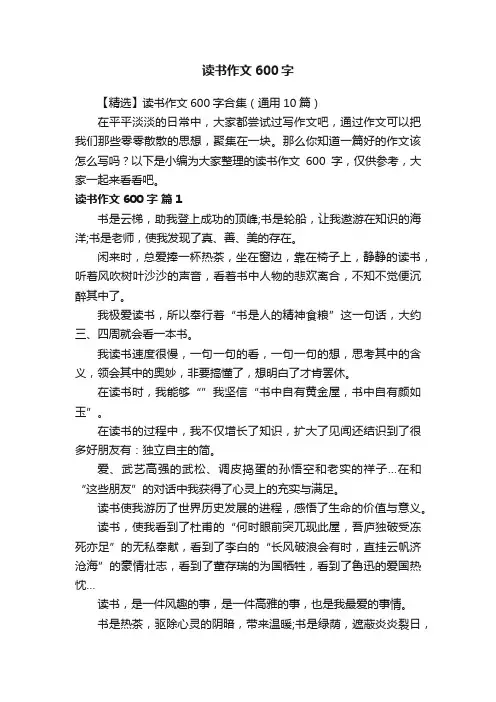 读书作文 600 字

【精选】读书作文 600 字合集（通用 10 篇）

在平平淡淡的日常中，大家都尝试过写作文吧，通过作文可以把我们那些零零散散的思想，聚集在一块。那么你知道一篇好的作文该怎么写吗？以下是小编为大家整理的读书作文 600 字，仅供参考，大家一起来看看吧。

读书作文 600 字 篇 1

书是云梯，助我登上成功的顶峰;书是轮船，让我遨游在知识的海洋;书是老师，使我发现了真、善、美的存在。

闲来时，总爱捧一杯热茶，坐在窗边，靠在椅子上，静静的读书，听着风吹树叶沙沙的声音，看着书中人物的悲欢离合，不知不觉便沉醉其中了。

我极爱读书，所以奉行着“书是人的精神食粮”这一句话，大约三、四周就会看一本书。

我读书速度很慢，一句一句的看，一句一句的想，思考其中的含义，领会其中的奥妙，非要搞懂了，想明白了才肯罢休。

在读书时，我能够“”我坚信“书中自有黄金屋，书中自有颜如玉”。

在读书的过程中，我不仅增长了知识，扩大了见闻还结识到了很多好朋友有：独立自主的简。

爱、武艺高强的武松、调皮捣蛋的孙悟空和老实的祥子...在和“这些朋友”的对话中我获得了心灵上的充实与满足。

读书使我游历了世界历史发展的进程，感悟了生命的价值与意义。

读书，使我看到了杜甫的“何时眼前突兀现此屋，吾庐独破受冻死亦足”的无私奉献，看到了李白的“长风破浪会有时，直挂云帆济沧海”的豪情壮志，看到了董存瑞的为国牺牲，看到了鲁迅的爱国热忱...

读书，是一件风趣的事，是一件高雅的事，也是我最爱的事情。

书是热茶，驱除心灵的阴暗，带来温暖;书是绿荫，遮蔽炎炎裂日，